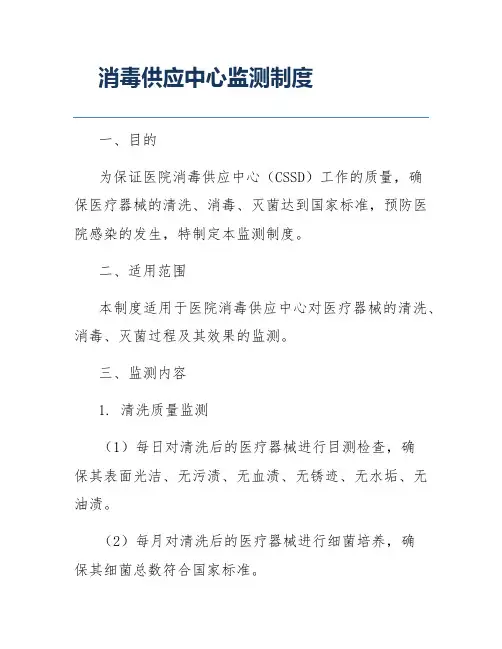 消毒供应中心监测制度

一、目的

为保证医院消毒供应中心（CSSD）工作的质量，确保医疗器械的清洗、消毒、灭菌达到国家标准，预防医院感染的发生，特制定本监测制度。

二、适用范围

本制度适用于医院消毒供应中心对医疗器械的清洗、消毒、灭菌过程及其效果的监测。

三、监测内容

1. 清洗质量监测

（1）每日对清洗后的医疗器械进行目测检查，确保其表面光洁、无污渍、无血渍、无锈迹、无水垢、无油渍。

（2）每月对清洗后的医疗器械进行细菌培养，确保其细菌总数符合国家标准。